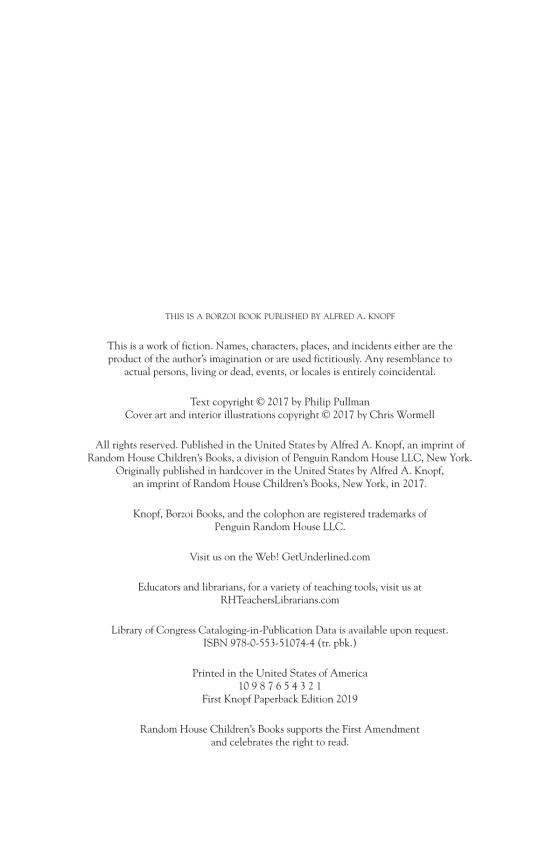 THIS IS A BORZOI BOOK PUBLISHED BY ALFRED A. KNOPF

This is a work of fiction. Names, characters, places, and incidents either are the product of the author's imagination or are used fictitiously. Any resemblance to actual persons, living or dead, events, or locales is entirely coincidental.

Text copyright © 2017 by Philip Pullman
Cover art and interior illustrations copyright © 2017 by Chris Wormell

All rights reserved. Published in the United States by Alfred A. Knopf, an imprint of Random House Children's Books, a division of Penguin Random House LLC, New York. Originally published in hardcover in the United States by Alfred A. Knopf, an imprint of Random House Children's Books, New York, in 2017.

Knopf, Borzoi Books, and the colophon are registered trademarks of Penguin Random House LLC.

Visit us on the Web! GetUnderlined.com

Educators and librarians, for a variety of teaching tools, visit us at RHTeachersLibrarians.com

Library of Congress Cataloging-in-Publication Data is available upon request.
ISBN 978-0-553-51074-4 (tr. pbk.)

Printed in the United States of America
10 9 8 7 6 5 4 3 2 1
First Knopf Paperback Edition 2019

Random House Children's Books supports the First Amendment and celebrates the right to read.